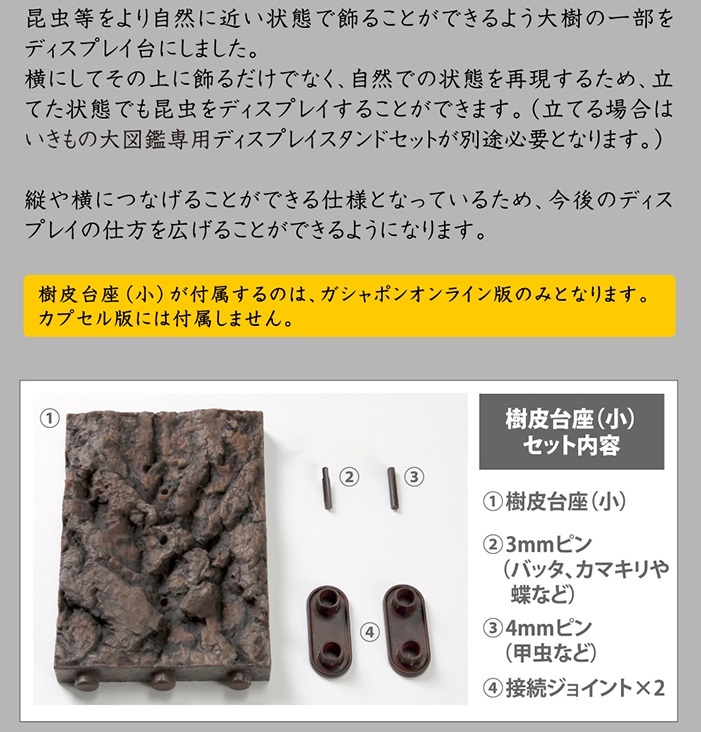 昆虫等をより自然に近い状態で飾ることができるよう大樹の一部をディスプレイ台にしました。
横にしてその上に飾るだけでなく、自然での状態を再現するため、立てた状態でも昆虫をディスプレイすることができます。（立てる場合はいきもの大図鑑専用ディスプレイスタンドセットが別途必要となります。）

縦や横につなげることができる仕様となっているため、今後のディスプレイの仕方を広げることができるようになります。

樹皮台座（小）が付属するのは、ガシャポンオンライン版のみとなります。
カプセル版には付属しません。

①

②

③

④

樹皮台座（小）
セット内容

①樹皮台座（小）

②3mmピン
（バッタ、カマキリや蝶など）

③4mmピン
（甲虫など）

④接続ジョイント×2